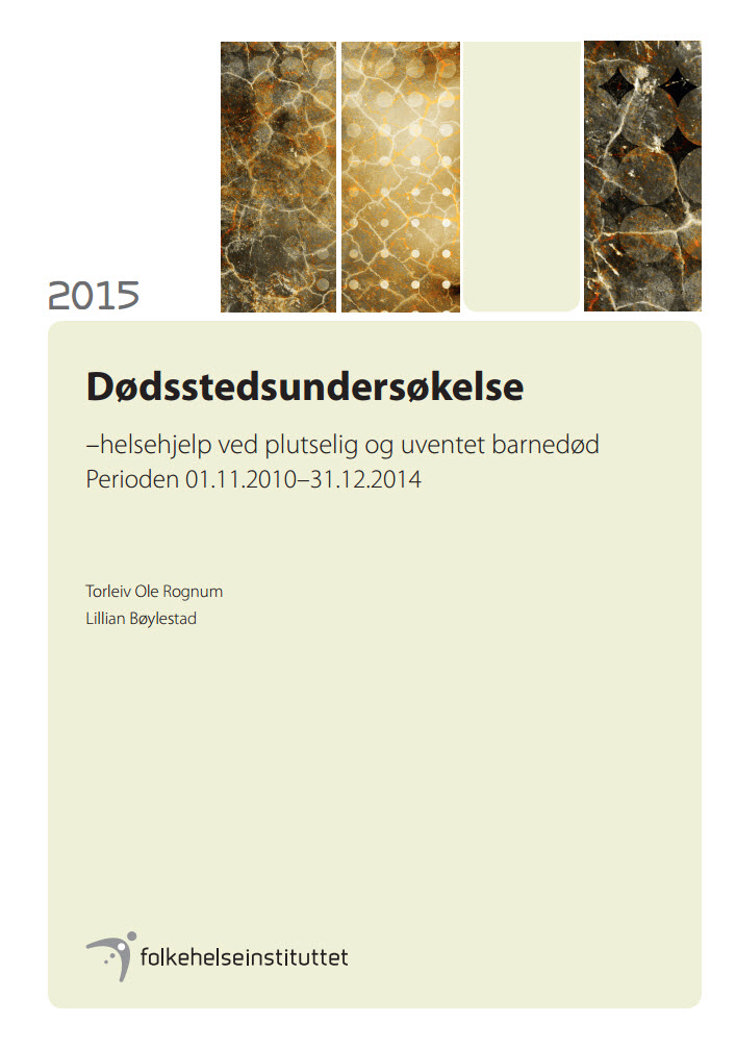 2015

Dødsstedsundersøkelse

–helsehjelp ved plutselig og uventet barnedød
Perioden 01.11.2010–31.12.2014

Torleiv Ole Rognum
Lillian Bøylestad

folkehelseinstituttet